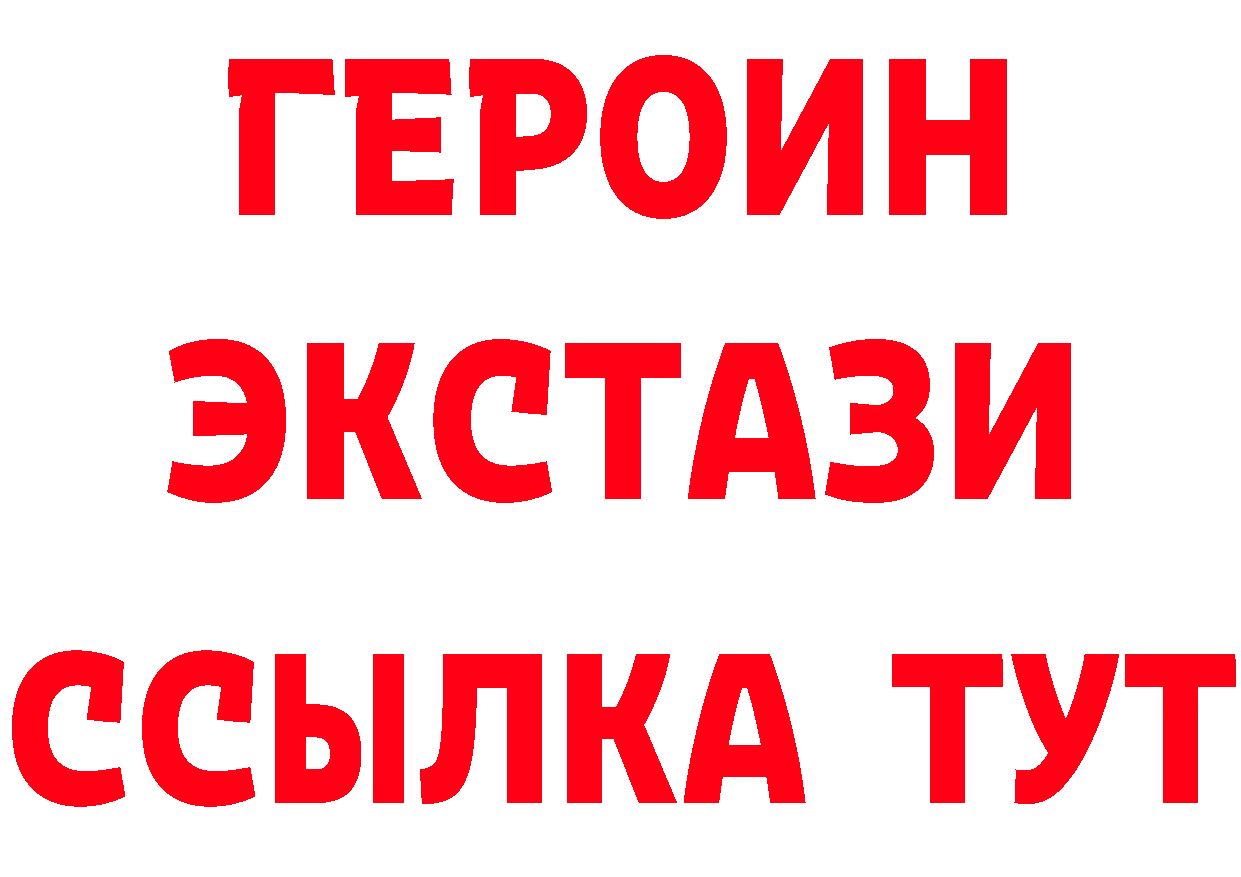 ГЕРОИН
ЭКСТАЗИ
ССЫЛКА ТУТ